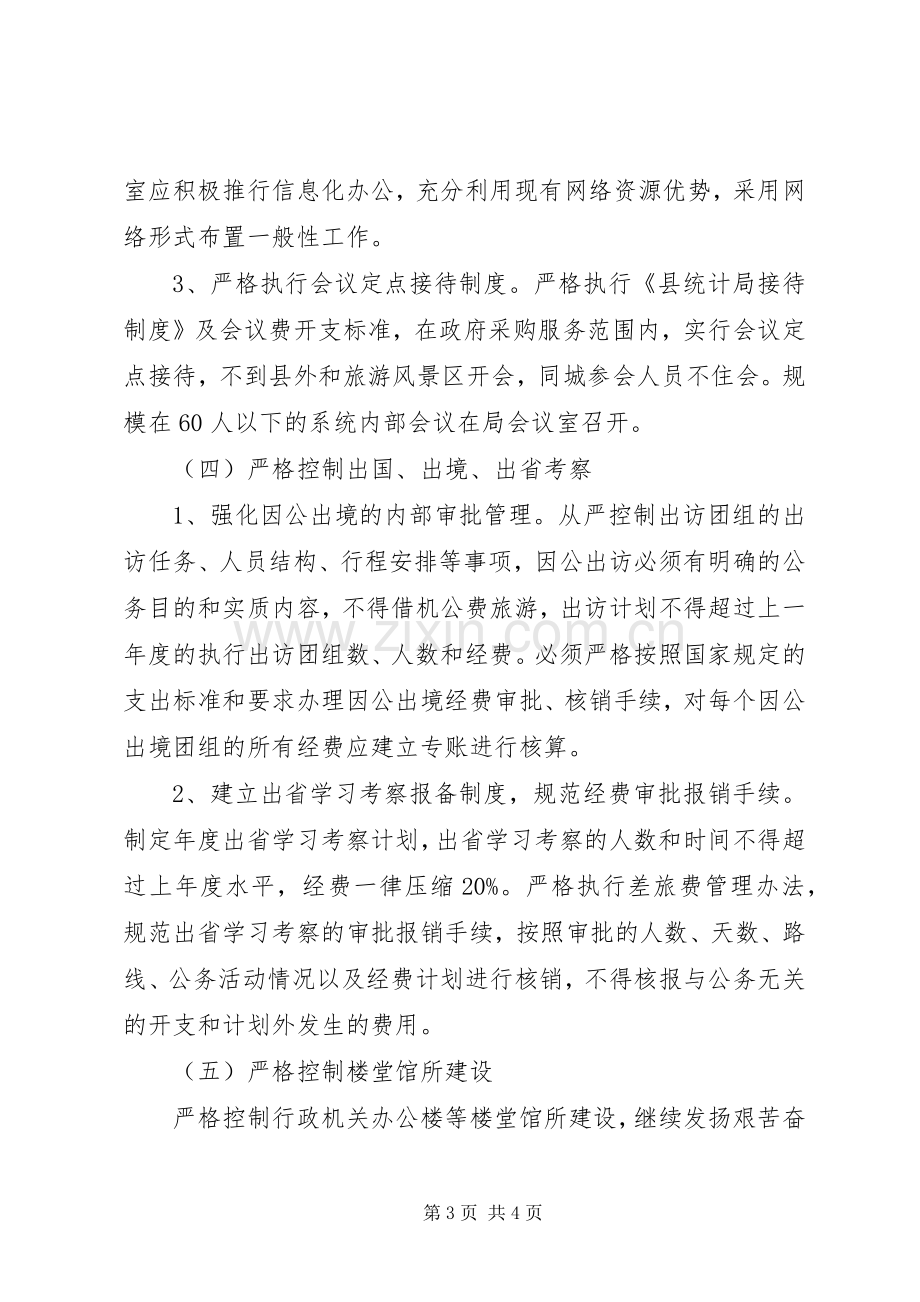 室应积极推行信息化办公，充分利用现有网络资源优势，采用网络形式布置一般性工作。

3、严格执行会议定点接待制度。严格执行《县统计局接待制度》及会议费开支标准，在政府采购服务范围内，实行会议定点接待，不到县外和旅游风景区开会，同城参会人员不住会。规模在60人以下的系统内部会议在局会议室召开。

（四）严格控制出国、出境、出省考察

1、强化因公出境的内部审批管理。从严控制出访团组的出访任务、人员结构、行程安排等事项，因公出访必须有明确的公务目的和实质内容，不得借机公费旅游，出访计划不得超过上一年度的执行出访团组数、人数和经费。必须严格按照国家规定的支出标准和要求办理因公出境经费审批、核销手续，对每个因公出境团组的所有经费应建立专账进行核算。

2、建立出省学习考察报备制度，规范经费审批报销手续。制定年度出省学习考察计划，出省学习考察的人数和时间不得超过上年度水平，经费一律压缩20%。严格执行差旅费管理办法，规范出省学习考察的审批报销手续，按照审批的人数、天数、路线、公务活动情况以及经费计划进行核销，不得核报与公务无关的开支和计划外发生的费用。

（五）严格控制楼堂馆所建设

严格控制行政机关办公楼等楼堂馆所建设，继续发扬艰苦奋

第3页 共4页

www.zixin.com.cn